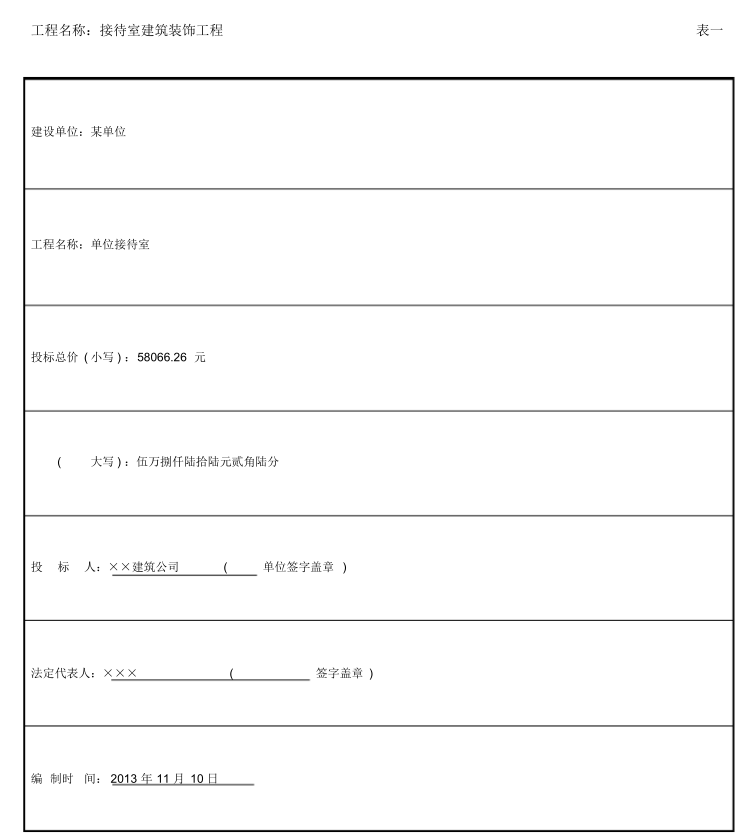 工程名称：接待室建筑装饰工程

表一

建设单位：某单位

工程名称：单位接待室

投标总价（小写）：58066.26 元

（ 大写）：伍万捌仟陆拾陆元贰角陆分

投 标 人：××建筑公司 （ 单位签字盖章 ）

法定代表人：××× （ 签字盖章 ）

编 制时 间：2013 年 11 月 10 日